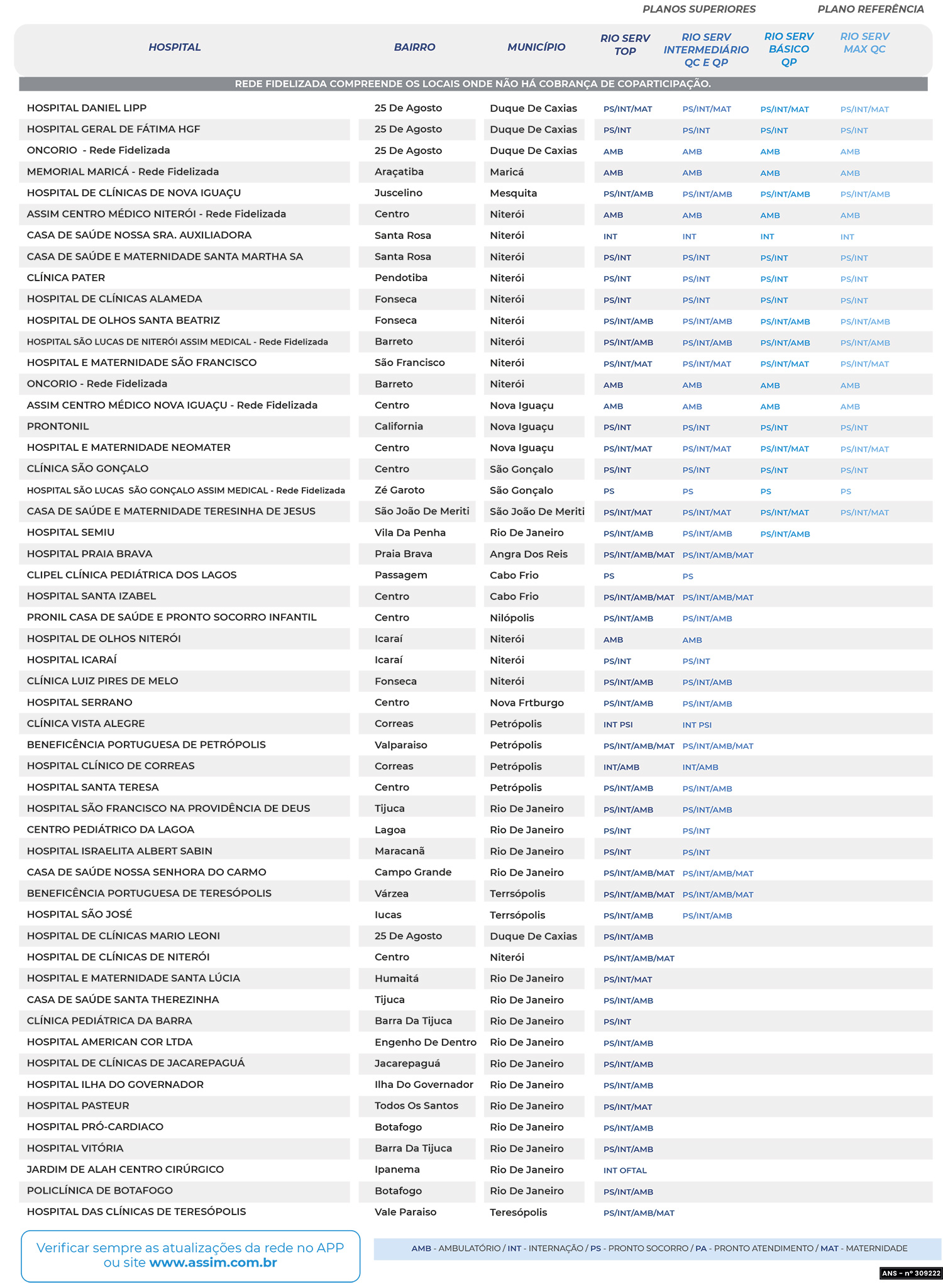 PLANOS SUPERIORES PLANO REFERÊNCIA

| HOSPITAL | BAIRRO | MUNICÍPIO | RIO SERV TOP | RIO SERV INTERMEDIÁRIO QC E QP | RIO SERV BÁSICO QP | RIO SERV MAX QC |
|---|---|---|---|---|---|---|
| REDE FIDELIZADA COMPREENDE OS LOCAIS ONDE NÃO HÁ COBRANÇA DE COPARTICIPAÇÃO. | | | | | | |
| HOSPITAL DANIEL LIPP | 25 De Agosto | Duque De Caxias | PS/INT/MAT | PS/INT/MAT | PS/INT/MAT | PS/INT/MAT |
| HOSPITAL GERAL DE FÁTIMA HGF | 25 De Agosto | Duque De Caxias | PS/INT | PS/INT | PS/INT | PS/INT |
| ONCORIO - Rede Fidelizada | 25 De Agosto | Duque De Caxias | AMB | AMB | AMB | AMB |
| MEMORIAL MARICÁ - Rede Fidelizada | Araçatiba | Maricá | AMB | AMB | AMB | AMB |
| HOSPITAL DE CLÍNICAS DE NOVA IGUAÇU | Juscelino | Mesquita | PS/INT/AMB | PS/INT/AMB | PS/INT/AMB | PS/INT/AMB |
| ASSIM CENTRO MÉDICO NITERÓI - Rede Fidelizada | Centro | Niterói | AMB | AMB | AMB | AMB |
| CASA DE SAÚDE NOSSA SRA. AUXILIADORA | Santa Rosa | Niterói | INT | INT | INT | INT |
| CASA DE SAÚDE E MATERNIDADE SANTA MARTHA SA | Santa Rosa | Niterói | PS/INT | PS/INT | PS/INT | PS/INT |
| CLÍNICA PATER | Pendotiba | Niterói | PS/INT | PS/INT | PS/INT | PS/INT |
| HOSPITAL DE CLÍNICAS ALAMEDA | Fonseca | Niterói | PS/INT | PS/INT | PS/INT | PS/INT |
| HOSPITAL DE OLHOS SANTA BEATRIZ | Fonseca | Niterói | PS/INT/AMB | PS/INT/AMB | PS/INT/AMB | PS/INT/AMB |
| HOSPITAL SÃO LUCAS DE NITERÓI ASSIM MEDICAL - Rede Fidelizada | Barreto | Niterói | PS/INT/AMB | PS/INT/AMB | PS/INT/AMB | PS/INT/AMB |
| HOSPITAL E MATERNIDADE SÃO FRANCISCO | São Francisco | Niterói | PS/INT/MAT | PS/INT/MAT | PS/INT/MAT | PS/INT/MAT |
| ONCORIO - Rede Fidelizada | Barreto | Niterói | AMB | AMB | AMB | AMB |
| ASSIM CENTRO MÉDICO NOVA IGUAÇU - Rede Fidelizada | Centro | Nova Iguaçu | AMB | AMB | AMB | AMB |
| PRONTONIL | California | Nova Iguaçu | PS/INT | PS/INT | PS/INT | PS/INT |
| HOSPITAL E MATERNIDADE NEOMATER | Centro | Nova Iguaçu | PS/INT/MAT | PS/INT/MAT | PS/INT/MAT | PS/INT/MAT |
| CLÍNICA SÃO GONÇALO | Centro | São Gonçalo | PS/INT | PS/INT | PS/INT | PS/INT |
| HOSPITAL SÃO LUCAS SÃO GONÇALO ASSIM MEDICAL - Rede Fidelizada | Zé Garoto | São Gonçalo | PS | PS | PS | PS |
| CASA DE SAÚDE E MATERNIDADE TERESINHA DE JESUS | São João De Meriti | São João De Meriti | PS/INT/MAT | PS/INT/MAT | PS/INT/MAT | PS/INT/MAT |
| HOSPITAL SEMIU | Vila Da Penha | Rio De Janeiro | PS/INT/AMB | PS/INT/AMB | PS/INT/AMB | |
| HOSPITAL PRAIA BRAVA | Praia Brava | Angra Dos Reis | PS/INT/AMB/MAT | PS/INT/AMB/MAT | | |
| CLIPEL CLÍNICA PEDIÁTRICA DOS LAGOS | Passagem | Cabo Frio | PS | PS | | |
| HOSPITAL SANTA IZABEL | Centro | Cabo Frio | PS/INT/AMB/MAT | PS/INT/AMB/MAT | | |
| PRONIL CASA DE SAÚDE E PRONTO SOCORRO INFANTIL | Centro | Nilópolis | PS/INT/AMB | PS/INT/AMB | | |
| HOSPITAL DE OLHOS NITERÓI | Icaraí | Niterói | AMB | AMB | | |
| HOSPITAL ICARAÍ | Icaraí | Niterói | PS/INT | PS/INT | | |
| CLÍNICA LUIZ PIRES DE MELO | Fonseca | Niterói | PS/INT/AMB | PS/INT/AMB | | |
| HOSPITAL SERRANO | Centro | Nova Frtburgo | PS/INT/AMB | PS/INT/AMB | | |
| CLÍNICA VISTA ALEGRE | Correas | Petrópolis | INT PSI | INT PSI | | |
| BENEFICÊNCIA PORTUGUESA DE PETRÓPOLIS | Valparaiso | Petrópolis | PS/INT/AMB/MAT | PS/INT/AMB/MAT | | |
| HOSPITAL CLÍNICO DE CORREAS | Correas | Petrópolis | INT/AMB | INT/AMB | | |
| HOSPITAL SANTA TERESA | Centro | Petrópolis | PS/INT/AMB | PS/INT/AMB | | |
| HOSPITAL SÃO FRANCISCO NA PROVIDÊNCIA DE DEUS | Tijuca | Rio De Janeiro | PS/INT/AMB | PS/INT/AMB | | |
| CENTRO PEDIÁTRICO DA LAGOA | Lagoa | Rio De Janeiro | PS/INT | PS/INT | | |
| HOSPITAL ISRAELITA ALBERT SABIN | Maracanã | Rio De Janeiro | PS/INT | PS/INT | | |
| CASA DE SAÚDE NOSSA SENHORA DO CARMO | Campo Grande | Rio De Janeiro | PS/INT/AMB/MAT | PS/INT/AMB/MAT | | |
| BENEFICÊNCIA PORTUGUESA DE TERESÓPOLIS | Várzea | Terrsópolis | PS/INT/AMB/MAT | PS/INT/AMB/MAT | | |
| HOSPITAL SÃO JOSÉ | Iucas | Terrsópolis | PS/INT/AMB | PS/INT/AMB | | |
| HOSPITAL DE CLÍNICAS MARIO LEONI | 25 De Agosto | Duque De Caxias | PS/INT/AMB | | | |
| HOSPITAL DE CLÍNICAS DE NITERÓI | Centro | Niterói | PS/INT/AMB/MAT | | | |
| HOSPITAL E MATERNIDADE SANTA LÚCIA | Humaitá | Rio De Janeiro | PS/INT/MAT | | | |
| CASA DE SAÚDE SANTA THEREZINHA | Tijuca | Rio De Janeiro | PS/INT/AMB | | | |
| CLÍNICA PEDIÁTRICA DA BARRA | Barra Da Tijuca | Rio De Janeiro | PS/INT | | | |
| HOSPITAL AMERICAN COR LTDA | Engenho De Dentro | Rio De Janeiro | PS/INT/AMB | | | |
| HOSPITAL DE CLÍNICAS DE JACAREPAGUÁ | Jacarepaguá | Rio De Janeiro | PS/INT/AMB | | | |
| HOSPITAL ILHA DO GOVERNADOR | Ilha Do Governador | Rio De Janeiro | PS/INT/AMB | | | |
| HOSPITAL PASTEUR | Todos Os Santos | Rio De Janeiro | PS/INT/MAT | | | |
| HOSPITAL PRÓ-CARDIACO | Botafogo | Rio De Janeiro | PS/INT/AMB | | | |
| HOSPITAL VITÓRIA | Barra Da Tijuca | Rio De Janeiro | PS/INT/AMB | | | |
| JARDIM DE ALAH CENTRO CIRÚRGICO | Ipanema | Rio De Janeiro | INT OFTAL | | | |
| POLICLÍNICA DE BOTAFOGO | Botafogo | Rio De Janeiro | PS/INT/AMB | | | |
| HOSPITAL DAS CLÍNICAS DE TERESÓPOLIS | Vale Paraiso | Teresópolis | PS/INT/AMB/MAT | | | |

Verificar sempre as atualizações da rede no APP ou site www.assim.com.br

AMB - AMBULATÓRIO / INT - INTERNAÇÃO / PS - PRONTO SOCORRO / PA - PRONTO ATENDIMENTO / MAT - MATERNIDADE

ANS - nº 309222